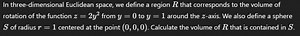 In three-dimensional Euclidean space, we define a region $R$ that corresponds to the volume of rotation of the function $z = 2y^2$ from $y = 0$ to $y = 1$ around the $z$-axis. We also define a sphere $S$ of radius $r = 1$ centered at the point $(0, 0, 0)$. Calculate the volume of $R$ that is contained in $S$.